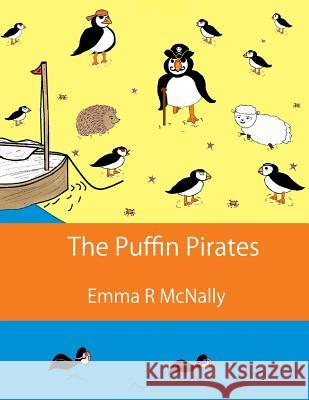 The Puffin Pirates

Emma R McNally

Kraina Książek